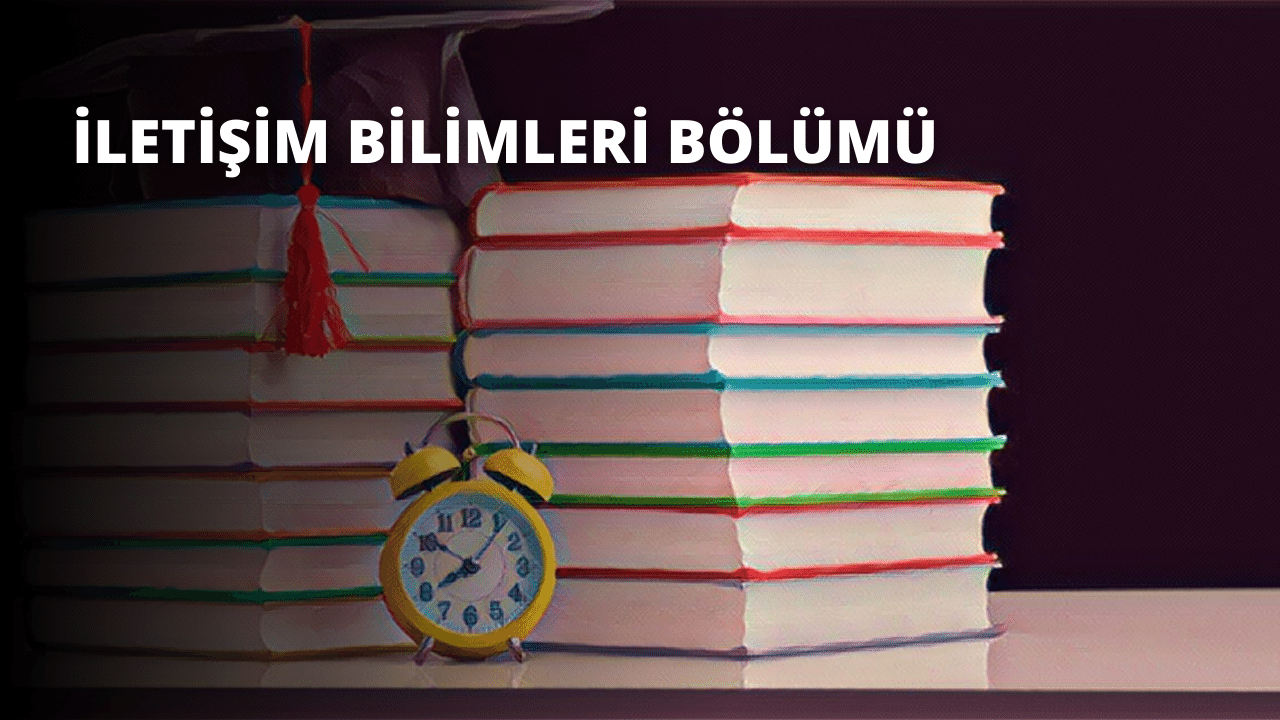 İLETİŞİM BİLİMLERİ BÖLÜMÜ

11 12 1 2 3 4 5 6 7 8 9 10